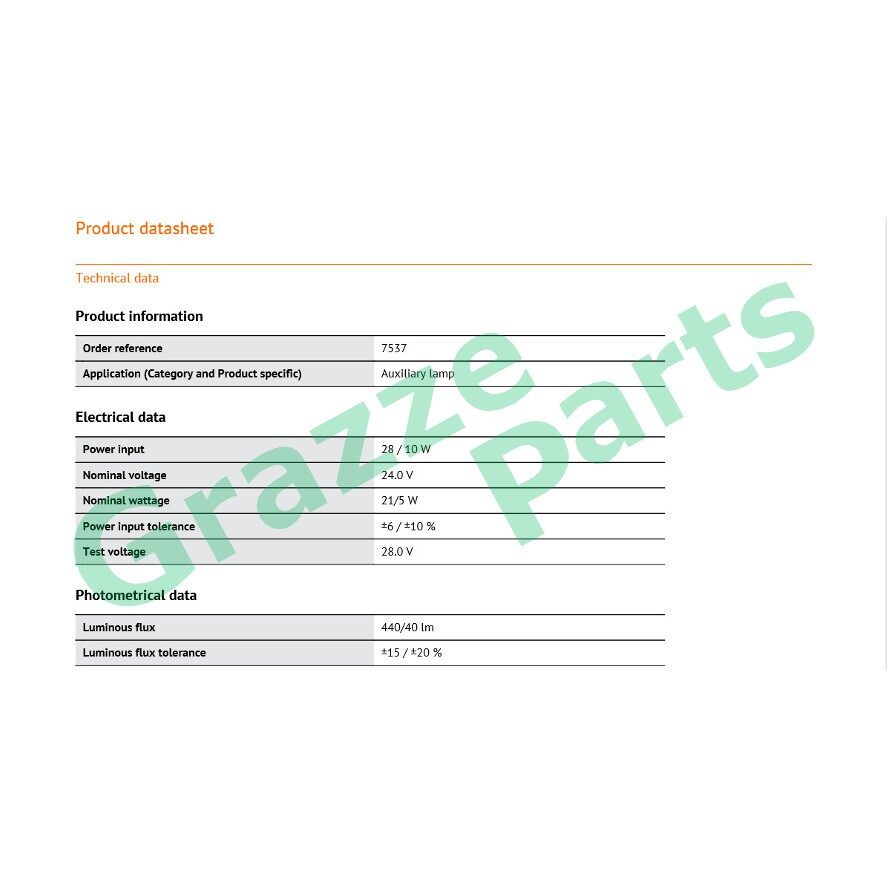 Product datasheet

Technical data

Product information

| Order reference | 7537 |
|---|---|
| Application (Category and Product specific) | Auxiliary lamp |

Electrical data

| Power input | 28 / 10 W |
|---|---|
| Nominal voltage | 24.0 V |
| Nominal wattage | 21/5 W |
| Power input tolerance | ±6 / ±10 % |
| Test voltage | 28.0 V |

Photometrical data

| Luminous flux | 440/40 lm |
|---|---|
| Luminous flux tolerance | ±15 / ±20 % |

Grazze Parts